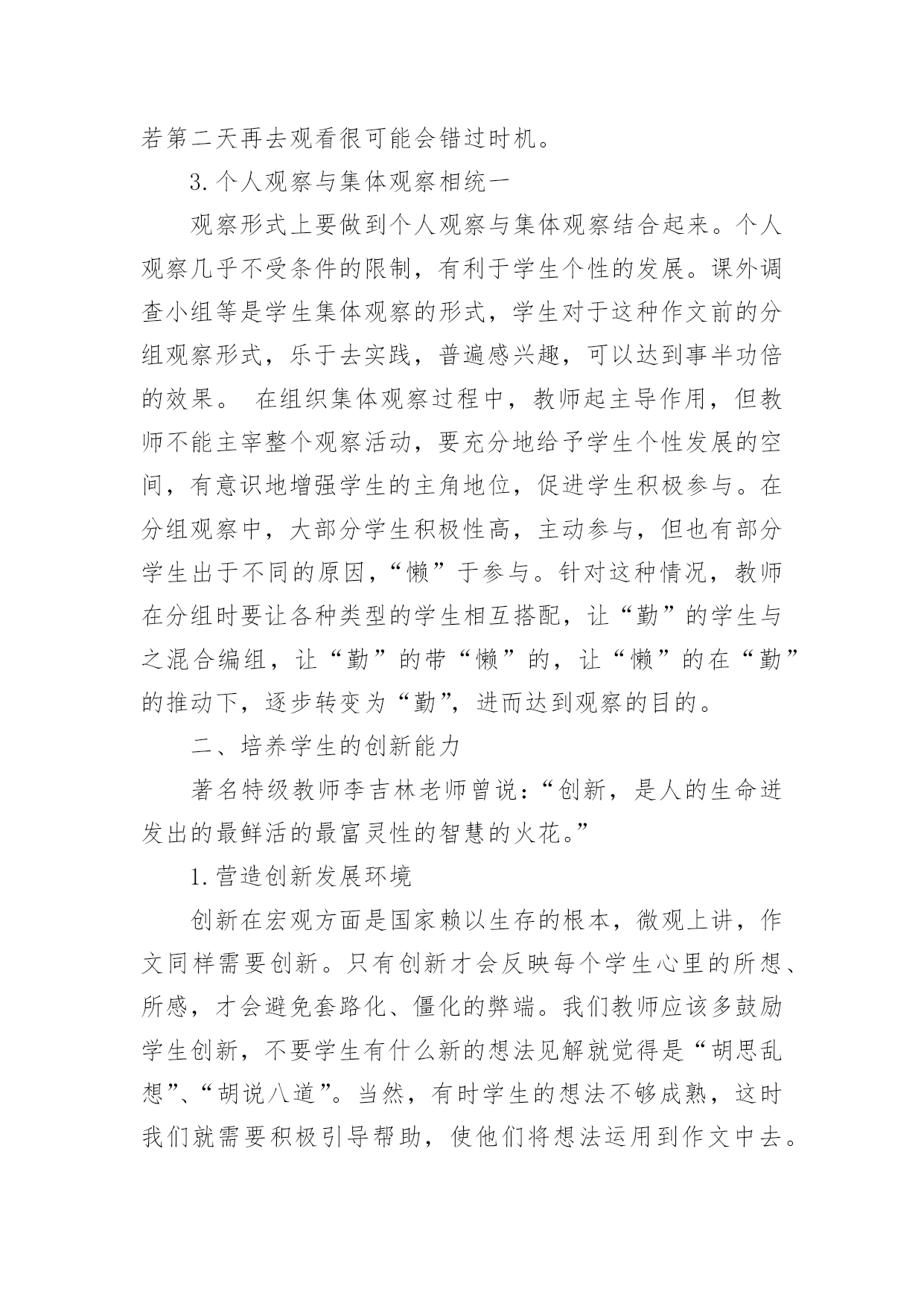 若第二天再去观看很可能会错过时机。

3. 个人观察与集体观察相统一

观察形式上要做到个人观察与集体观察结合起来。个人观察几乎不受条件的限制，有利于学生个性的发展。课外调查小组等是学生集体观察的形式，学生对于这种作文前的分组观察形式，乐于去实践，普遍感兴趣，可以达到事半功倍的效果。 在组织集体观察过程中，教师起主导作用，但教师不能主宰整个观察活动，要充分地给予学生个性发展的空间，有意识地增强学生的主角地位，促进学生积极参与。在分组观察中，大部分学生积极性高，主动参与，但也有部分学生出于不同的原因，“懒”于参与。针对这种情况，教师在分组时要让各种类型的学生相互搭配，让“勤”的学生与之混合编组，让“勤”的带“懒”的，让“懒”的在“勤”的推动下，逐步转变为“勤”，进而达到观察的目的。

二、培养学生的创新能力

著名特级教师李吉林老师曾说：“创新，是人的生命迸发出的最鲜活的最富灵性的智慧的火花。”

1. 营造创新发展环境

创新在宏观方面是国家赖以生存的根本，微观上讲，作文同样需要创新。只有创新才会反映每个学生心里的所想、所感，才会避免套路化、僵化的弊端。我们教师应该多鼓励学生创新，不要学生有什么新的想法见解就觉得是“胡思乱想”、“胡说八道”。当然，有时学生的想法不够成熟，这时我们就需要积极引导帮助，使他们将想法运用到作文中去。